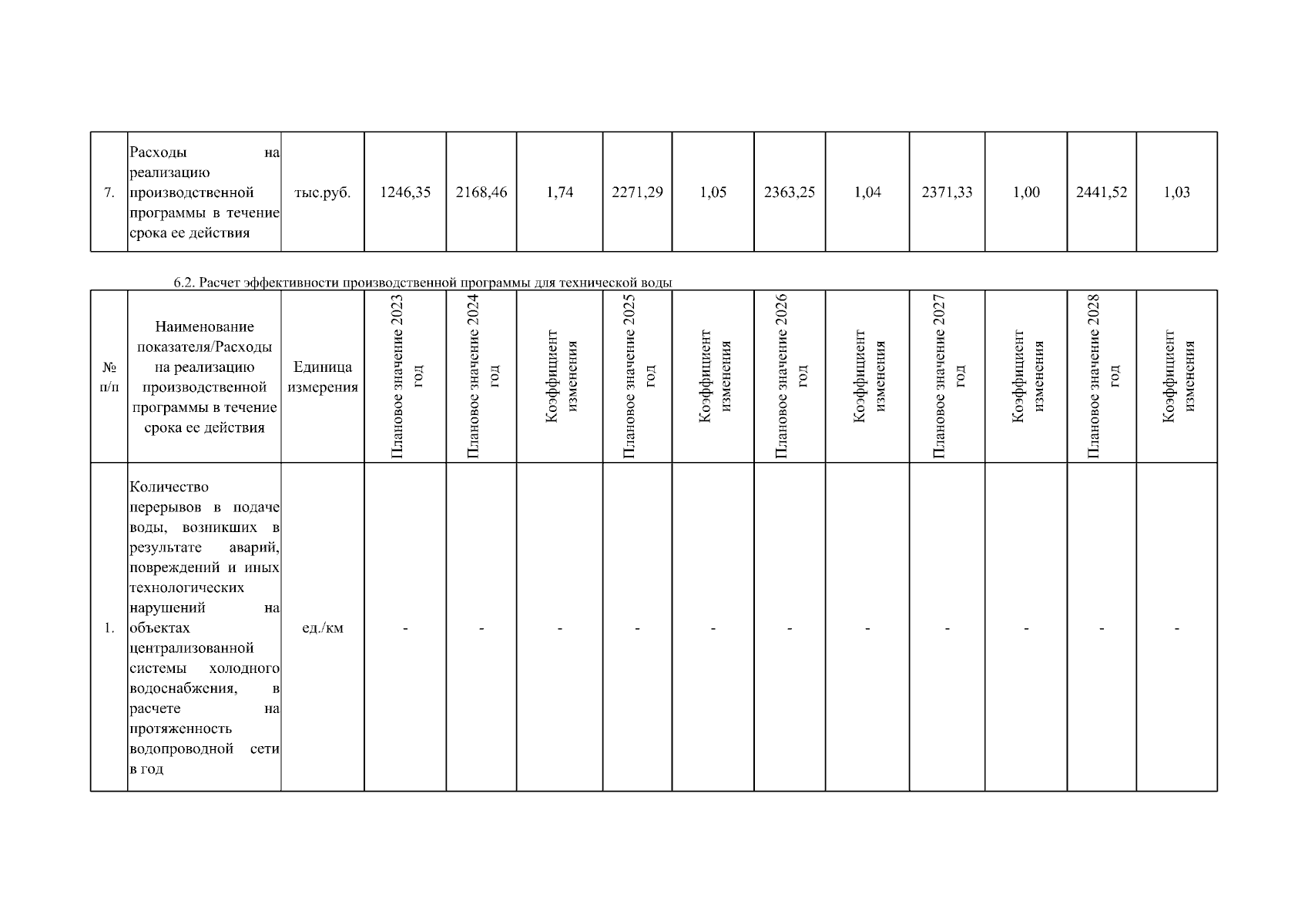 | 7. | Расходы на реализацию производственной программы в течение срока ее действия | тыс.руб. | 1246,35 | 2168,46 | 1,74 | 2271,29 | 1,05 | 2363,25 | 1,04 | 2371,33 | 1,00 | 2441,52 | 1,03 |
|---|---|---|---|---|---|---|---|---|---|---|---|---|---|

6.2. Расчет эффективности производственной программы для технической воды

| № п/п | Наименование показателя/Расходы на реализацию производственной программы в течение срока ее действия | Единица измерения | Плановое значение 2023 год | Плановое значение 2024 год | Коэффициент изменения | Плановое значение 2025 год | Коэффициент изменения | Плановое значение 2026 год | Коэффициент изменения | Плановое значение 2027 год | Коэффициент изменения | Плановое значение 2028 год | Коэффициент изменения |
|---|---|---|---|---|---|---|---|---|---|---|---|---|---|
| 1. | Количество перерывов в подаче воды, возникших в результате аварий, повреждений и иных технологических нарушений на объектах централизованной системы холодного водоснабжения, в расчете на протяженность водопроводной сети в год | ед./км | - | - | - | - | - | - | - | - | - | - | - |